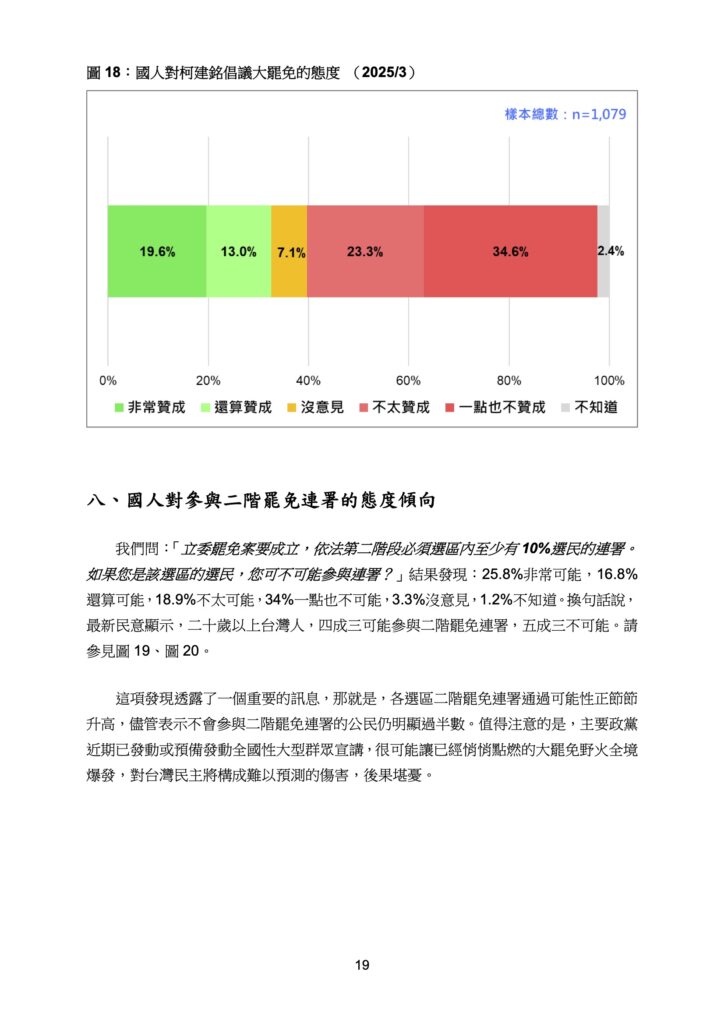 圖 18：國人對柯建銘倡議大罷免的態度 （2025/3）

樣本總數：n=1,079

19.6% 13.0% 7.1% 23.3% 34.6% 2.4%

0% 20% 40% 60% 80% 100%

非常贊成 還算贊成 沒意見 不太贊成 一點也不贊成 不知道

八、國人對參與二階罷免連署的態度傾向

我們問：「立委罷免案要成立，依法第二階段必須選區內至少有 10%選民的連署。如果您是該選區的選民，您可不可能參與連署？」結果發現：25.8%非常可能，16.8%還算可能，18.9%不太可能，34%一點也不可能，3.3%沒意見，1.2%不知道。換句話說，最新民意顯示，二十歲以上台灣人，四成三可能參與二階罷免連署，五成三不可能。請參見圖 19、圖 20。

這項發現透露了一個重要的訊息，那就是，各選區二階罷免連署通過可能性正節節升高，儘管表示不會參與二階罷免連署的公民仍明顯過半數。值得注意的是，主要政黨近期已發動或預備發動全國性大型群眾宣講，很可能讓已經悄悄點燃的大罷免野火全境爆發，對台灣民主將構成難以預測的傷害，後果堪憂。

19